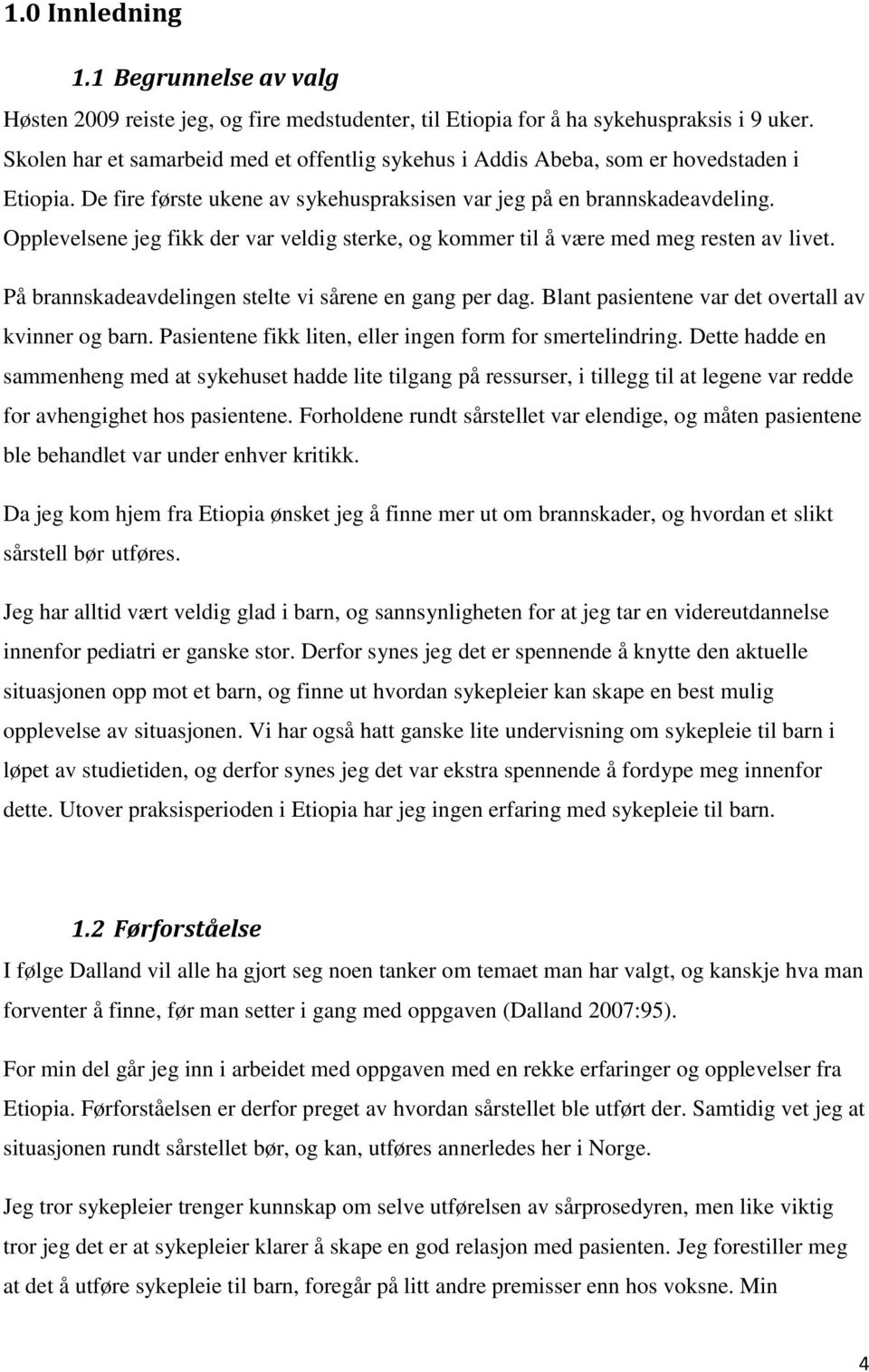 1.0 Innledning

1.1 Begrunnelse av valg

Høsten 2009 reiste jeg, og fire medstudenter, til Etiopia for å ha sykehuspraksis i 9 uker. Skolen har et samarbeid med et offentlig sykehus i Addis Abeba, som er hovedstaden i Etiopia. De fire første ukene av sykehuspraksisen var jeg på en brannskadeavdeling. Opplevelsene jeg fikk der var veldig sterke, og kommer til å være med meg resten av livet.

På brannskadeavdelingen stelte vi sårene en gang per dag. Blant pasientene var det overtall av kvinner og barn. Pasientene fikk liten, eller ingen form for smertelindring. Dette hadde en sammenheng med at sykehuset hadde lite tilgang på ressurser, i tillegg til at legene var redde for avhengighet hos pasientene. Forholdene rundt sårstellet var elendige, og måten pasientene ble behandlet var under enhver kritikk.

Da jeg kom hjem fra Etiopia ønsket jeg å finne mer ut om brannskader, og hvordan et slikt sårstell bør utføres.

Jeg har alltid vært veldig glad i barn, og sannsynligheten for at jeg tar en videreutdannelse innenfor pediatri er ganske stor. Derfor synes jeg det er spennende å knytte den aktuelle situasjonen opp mot et barn, og finne ut hvordan sykepleier kan skape en best mulig opplevelse av situasjonen. Vi har også hatt ganske lite undervisning om sykepleie til barn i løpet av studietiden, og derfor synes jeg det var ekstra spennende å fordype meg innenfor dette. Utover praksisperioden i Etiopia har jeg ingen erfaring med sykepleie til barn.

1.2 Førforståelse

I følge Dalland vil alle ha gjort seg noen tanker om temaet man har valgt, og kanskje hva man forventer å finne, før man setter i gang med oppgaven (Dalland 2007:95).

For min del går jeg inn i arbeidet med oppgaven med en rekke erfaringer og opplevelser fra Etiopia. Førforståelsen er derfor preget av hvordan sårstellet ble utført der. Samtidig vet jeg at situasjonen rundt sårstellet bør, og kan, utføres annerledes her i Norge.

Jeg tror sykepleier trenger kunnskap om selve utførelsen av sårprosedyren, men like viktig tror jeg det er at sykepleier klarer å skape en god relasjon med pasienten. Jeg forestiller meg at det å utføre sykepleie til barn, foregår på litt andre premisser enn hos voksne. Min

4